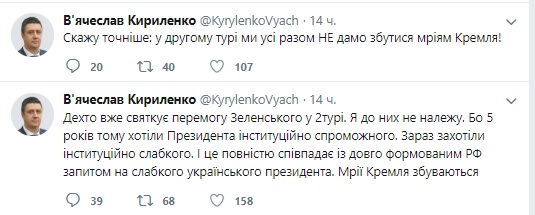 В'ячеслав Кириленко @KyrylenkoVyach · 14 ч.

Скажу точніше: у другому турі ми усі разом НЕ дамо збутися мріям Кремля!

20 40 107

В'ячеслав Кириленко @KyrylenkoVyach · 14 ч.

Дехто вже святкує перемогу Зеленського у 2турі. Я до них не належу. Бо 5 років тому хотіли Президента інституційно спроможного. Зараз захотіли інституційно слабкого. І це повністю співпадає із довго формованим РФ запитом на слабкого українського президента. Мрії Кремля збуваються

39 68 158